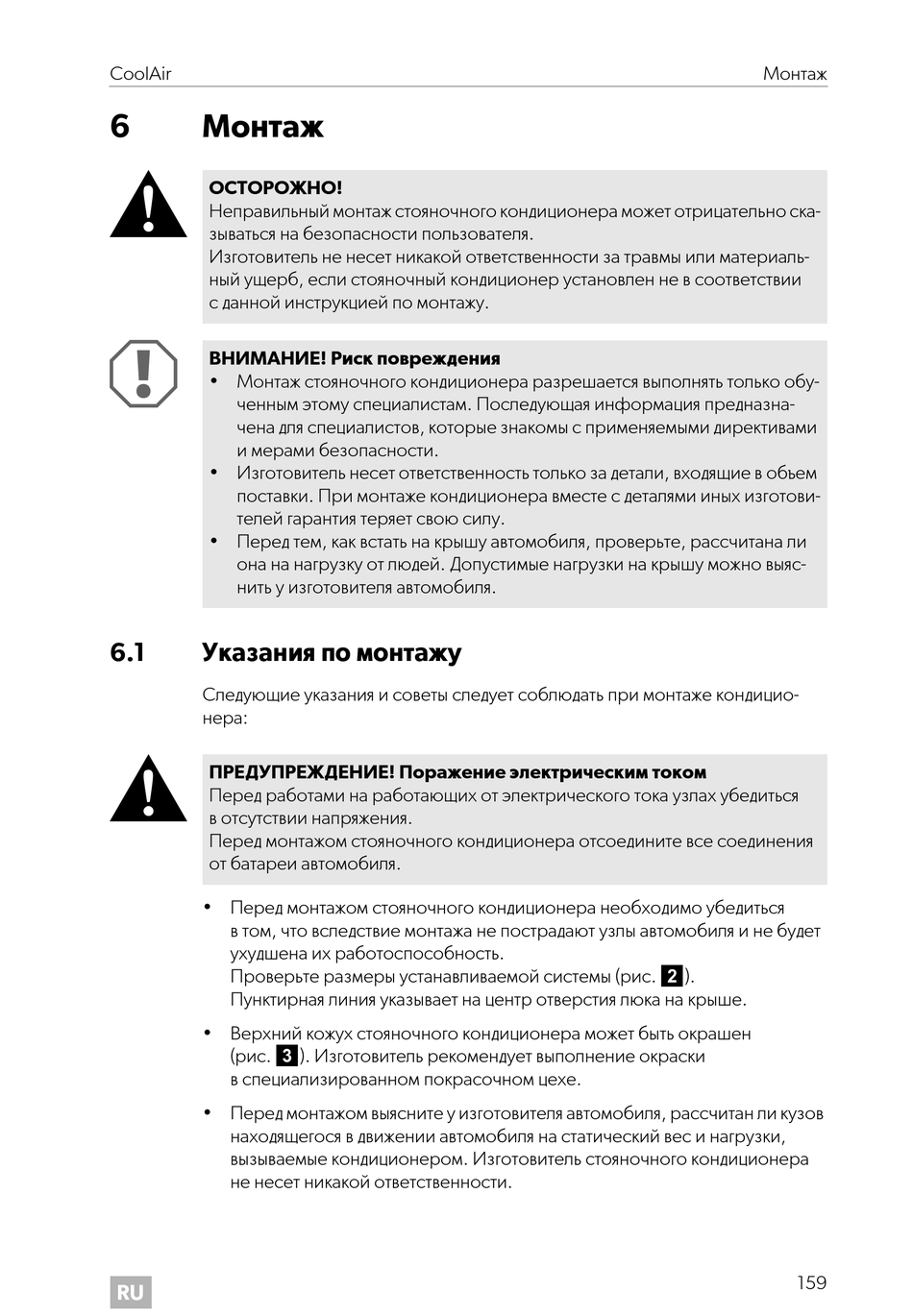 CoolAir Монтаж

6 Монтаж

ОСТОРОЖНО!
Неправильный монтаж стояночного кондиционера может отрицательно сказываться на безопасности пользователя.
Изготовитель не несет никакой ответственности за травмы или материальный ущерб, если стояночный кондиционер установлен не в соответствии с данной инструкцией по монтажу.

ВНИМАНИЕ! Риск повреждения
• Монтаж стояночного кондиционера разрешается выполнять только обученным этому специалистам. Последующая информация предназначена для специалистов, которые знакомы с применяемыми директивами и мерами безопасности.
• Изготовитель несет ответственность только за детали, входящие в обьем поставки. При монтаже кондиционера вместе с деталями иных изготовителей гарантия теряет свою силу.
• Перед тем, как встать на крышу автомобиля, проверьте, рассчитана ли она на нагрузку от людей. Допустимые нагрузки на крышу можно выяснить у изготовителя автомобиля.

6.1 Указания по монтажу

Следующие указания и советы следует соблюдать при монтаже кондиционера:

ПРЕДУПРЕЖДЕНИЕ! Поражение электрическим током
Перед работами на работающих от электрического тока узлах убедиться в отсутствии напряжения.
Перед монтажом стояночного кондиционера отсоедините все соединения от батареи автомобиля.

• Перед монтажом стояночного кондиционера необходимо убедиться в том, что вследствие монтажа не пострадают узлы автомобиля и не будет ухудшена их работоспособность.
Проверьте размеры устанавливаемой системы (рис. 2).
Пунктирная линия указывает на центр отверстия люка на крыше.

• Верхний кожух стояночного кондиционера может быть окрашен (рис. 3). Изготовитель рекомендует выполнение окраски в специализированном покрасочном цехе.

• Перед монтажом выясните у изготовителя автомобиля, рассчитан ли кузов находящегося в движении автомобиля на статический вес и нагрузки, вызываемые кондиционером. Изготовитель стояночного кондиционера не несет никакой ответственности.

RU 159